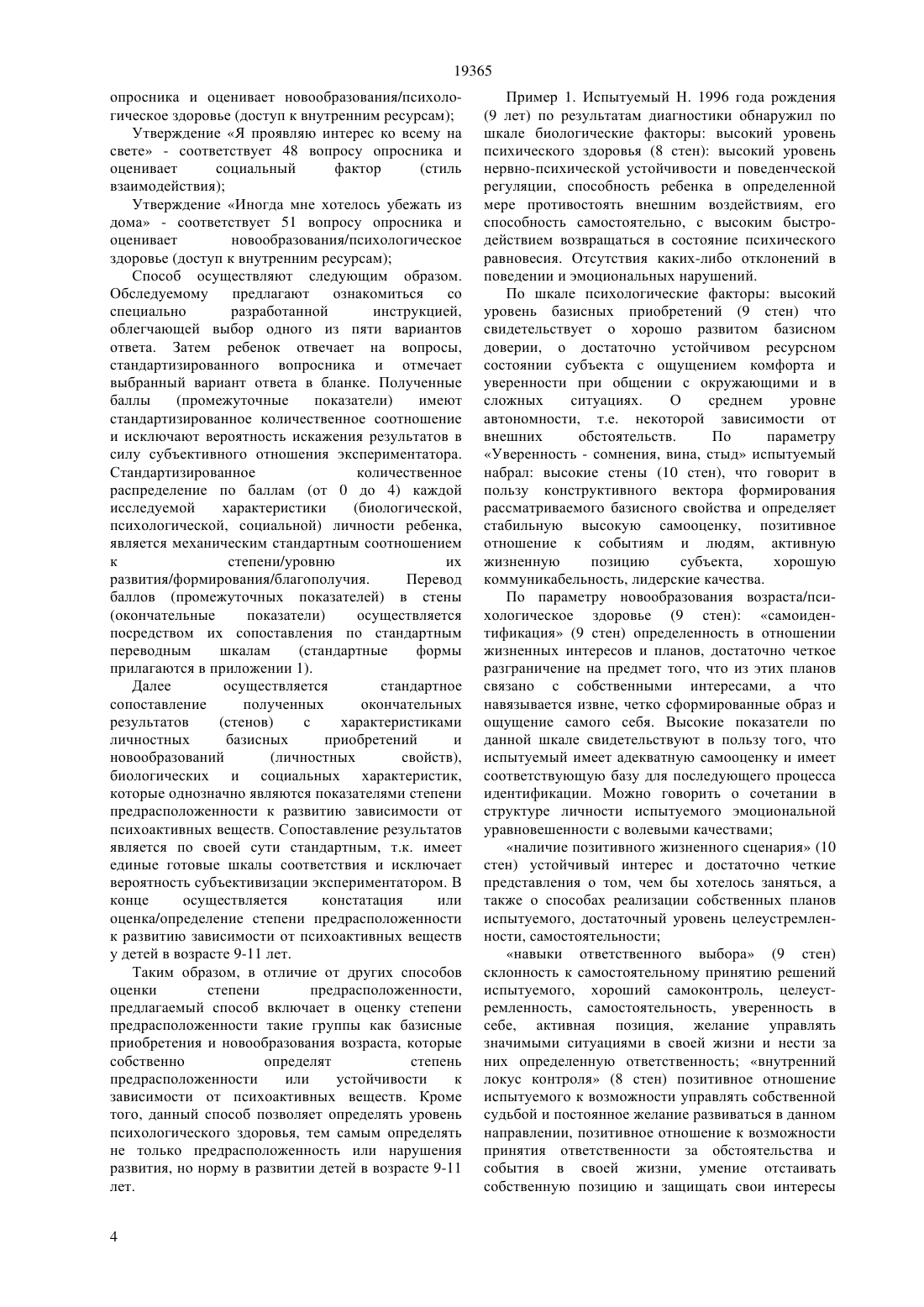 19365

опросника и оценивает новообразования/психологическое здоровье (доступ к внутренним ресурсам);

Утверждение «Я проявляю интерес ко всему на свете» - соответствует 48 вопросу опросника и оценивает социальный фактор (стиль взаимодействия);

Утверждение «Иногда мне хотелось убежать из дома» - соответствует 51 вопросу опросника и оценивает новообразования/психологическое здоровье (доступ к внутренним ресурсам);

Способ осуществляют следующим образом. Обследуемому предлагают ознакомиться со специально разработанной инструкцией, облегчающей выбор одного из пяти вариантов ответа. Затем ребенок отвечает на вопросы, стандартизированного вопросника и отмечает выбранный вариант ответа в бланке. Полученные баллы (промежуточные показатели) имеют стандартизированное количественное соотношение и исключают вероятность искажения результатов в силу субъективного отношения экспериментатора. Стандартизированное количественное распределение по баллам (от 0 до 4) каждой исследуемой характеристики (биологической, психологической, социальной) личности ребенка, является механическим стандартным соотношением к степени/уровню их развития/формирования/благополучия. Перевод баллов (промежуточных показателей) в стены (окончательные показатели) осуществляется посредством их сопоставления по стандартным переводным шкалам (стандартные формы прилагаются в приложении 1).

Далее осуществляется стандартное сопоставление полученных окончательных результатов (стенов) с характеристиками личностных базисных приобретений и новообразований (личностных свойств), биологических и социальных характеристик, которые однозначно являются показателями степени предрасположенности к развитию зависимости от психоактивных веществ. Сопоставление результатов является по своей сути стандартным, т.к. имеет единые готовые шкалы соответствия и исключает вероятность субъективизации экспериментатором. В конце осуществляется констатация или оценка/определение степени предрасположенности к развитию зависимости от психоактивных веществ у детей в возрасте 9-11 лет.

Таким образом, в отличие от других способов оценки степени предрасположенности, предлагаемый способ включает в оценку степени предрасположенности такие группы как базисные приобретения и новообразования возраста, которые собственно определят степень предрасположенности или устойчивости к зависимости от психоактивных веществ. Кроме того, данный способ позволяет определять уровень психологического здоровья, тем самым определять не только предрасположенность или нарушения развития, но норму в развитии детей в возрасте 9-11 лет.

Пример 1. Испытуемый Н. 1996 года рождения (9 лет) по результатам диагностики обнаружил по шкале биологические факторы: высокий уровень психического здоровья (8 стен): высокий уровень нервно-психической устойчивости и поведенческой регуляции, способность ребенка в определенной мере противостоять внешним воздействиям, его способность самостоятельно, с высоким быстродействием возвращаться в состояние психического равновесия. Отсутствия каких-либо отклонений в поведении и эмоциональных нарушений.

По шкале психологические факторы: высокий уровень базисных приобретений (9 стен) что свидетельствует о хорошо развитом базисном доверии, о достаточно устойчивом ресурсном состоянии субъекта с ощущением комфорта и уверенности при общении с окружающими и в сложных ситуациях. О среднем уровне автономности, т.е. некоторой зависимости от внешних обстоятельств. По параметру «Уверенность - сомнения, вина, стыд» испытуемый набрал: высокие стены (10 стен), что говорит в пользу конструктивного вектора формирования рассматриваемого базисного свойства и определяет стабильную высокую самооценку, позитивное отношение к событиям и людям, активную жизненную позицию субъекта, хорошую коммуникабельность, лидерские качества.

По параметру новообразования возраста/психологическое здоровье (9 стен): «самоидентификация» (9 стен) определенность в отношении жизненных интересов и планов, достаточно четкое разграничение на предмет того, что из этих планов связано с собственными интересами, а что навязывается извне, четко сформированные образ и ощущение самого себя. Высокие показатели по данной шкале свидетельствуют в пользу того, что испытуемый имеет адекватную самооценку и имеет соответствующую базу для последующего процесса идентификации. Можно говорить о сочетании в структуре личности испытуемого эмоциональной уравновешенности с волевыми качествами;

«наличие позитивного жизненного сценария» (10 стен) устойчивый интерес и достаточно четкие представления о том, чем бы хотелось заняться, а также о способах реализации собственных планов испытуемого, достаточный уровень целеустремленности, самостоятельности;

«навыки ответственного выбора» (9 стен) склонность к самостоятельному принятию решений испытуемого, хороший самоконтроль, целеустремленность, самостоятельность, уверенность в себе, активная позиция, желание управлять значимыми ситуациями в своей жизни и нести за них определенную ответственность; «внутренний локус контроля» (8 стен) позитивное отношение испытуемого к возможности управлять собственной судьбой и постоянное желание развиваться в данном направлении, позитивное отношение к возможности принятия ответственности за обстоятельства и события в своей жизни, умение отстаивать собственную позицию и защищать свои интересы

4